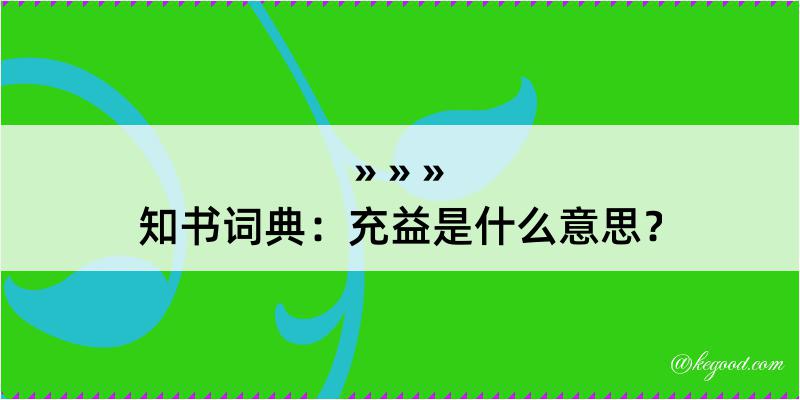 » » »
知书词典：充益是什么意思？
@kegood.com